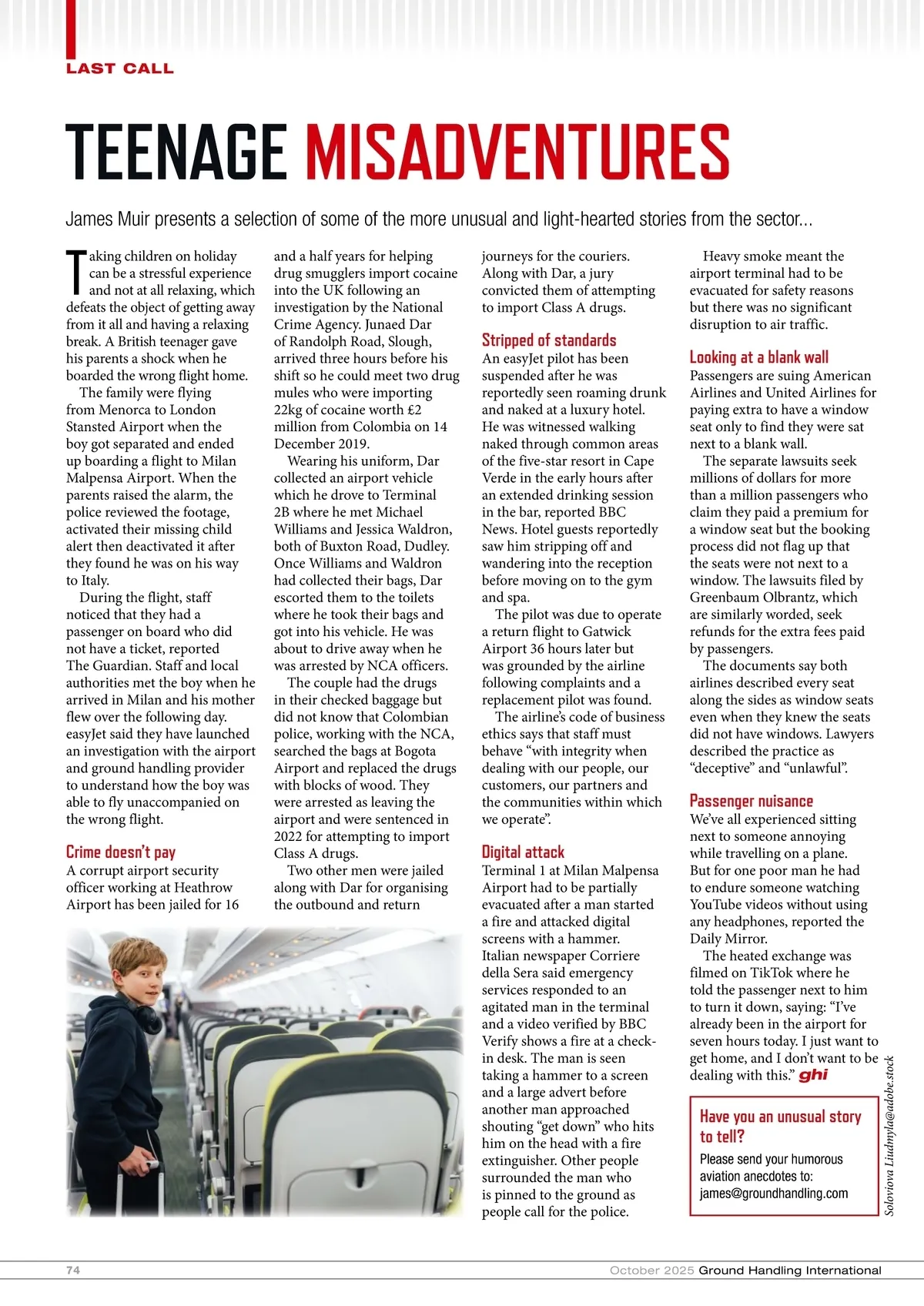 LAST CALL

TEENAGE MISADVENTURES

James Muir presents a selection of some of the more unusual and light-hearted stories from the sector...

Taking children on holiday can be a stressful experience and not at all relaxing, which defeats the object of getting away from it all and having a relaxing break. A British teenager gave his parents a shock when he boarded the wrong flight home.

The family were flying from Menorca to London Stansted Airport when the boy got separated and ended up boarding a flight to Milan Malpensa Airport. When the parents raised the alarm, the police reviewed the footage, activated their missing child alert then deactivated it after they found he was on his way to Italy.

During the flight, staff noticed that they had a passenger on board who did not have a ticket, reported The Guardian. Staff and local authorities met the boy when he arrived in Milan and his mother flew over the following day. easyJet said they have launched an investigation with the airport and ground handling provider to understand how the boy was able to fly unaccompanied on the wrong flight.

Crime doesn't pay
A corrupt airport security officer working at Heathrow Airport has been jailed for 16 and a half years for helping drug smugglers import cocaine into the UK following an investigation by the National Crime Agency. Junaed Dar of Randolph Road, Slough, arrived three hours before his shift so he could meet two drug mules who were importing 22kg of cocaine worth £2 million from Colombia on 14 December 2019.

Wearing his uniform, Dar collected an airport vehicle which he drove to Terminal 2B where he met Michael Williams and Jessica Waldron, both of Buxton Road, Dudley. Once Williams and Waldron had collected their bags, Dar escorted them to the toilets where he took their bags and got into his vehicle. He was about to drive away when he was arrested by NCA officers.

The couple had the drugs in their checked baggage but did not know that Colombian police, working with the NCA, searched the bags at Bogota Airport and replaced the drugs with blocks of wood. They were arrested as leaving the airport and were sentenced in 2022 for attempting to import Class A drugs.

Two other men were jailed along with Dar for organising the outbound and return journeys for the couriers. Along with Dar, a jury convicted them of attempting to import Class A drugs.

Stripped of standards
An easyJet pilot has been suspended after he was reportedly seen roaming drunk and naked at a luxury hotel. He was witnessed walking naked through common areas of the five-star resort in Cape Verde in the early hours after an extended drinking session in the bar, reported BBC News. Hotel guests reportedly saw him stripping off and wandering into the reception before moving on to the gym and spa.

The pilot was due to operate a return flight to Gatwick Airport 36 hours later but was grounded by the airline following complaints and a replacement pilot was found.

The airline's code of business ethics says that staff must behave "with integrity when dealing with our people, our customers, our partners and the communities within which we operate".

Digital attack
Terminal 1 at Milan Malpensa Airport had to be partially evacuated after a man started a fire and attacked digital screens with a hammer. Italian newspaper Corriere della Sera said emergency services responded to an agitated man in the terminal and a video verified by BBC Verify shows a fire at a check-in desk. The man is seen taking a hammer to a screen and a large advert before another man approached shouting "get down" who hits him on the head with a fire extinguisher. Other people surrounded the man who is pinned to the ground as people call for the police.

Heavy smoke meant the airport terminal had to be evacuated for safety reasons but there was no significant disruption to air traffic.

Looking at a blank wall
Passengers are suing American Airlines and United Airlines for paying extra to have a window seat only to find they were sat next to a blank wall.

The separate lawsuits seek millions of dollars for more than a million passengers who claim they paid a premium for a window seat but the booking process did not flag up that the seats were not next to a window. The lawsuits filed by Greenbaum Olbrantz, which are similarly worded, seek refunds for the extra fees paid by passengers.

The documents say both airlines described every seat along the sides as window seats even when they knew the seats did not have windows. Lawyers described the practice as "deceptive" and "unlawful".

Passenger nuisance
We've all experienced sitting next to someone annoying while travelling on a plane. But for one poor man he had to endure someone watching YouTube videos without using any headphones, reported the Daily Mirror.

The heated exchange was filmed on TikTok where he told the passenger next to him to turn it down, saying: "I've already been in the airport for seven hours today. I just want to get home, and I don't want to be dealing with this." ghi

Have you an unusual story to tell?
Please send your humorous aviation anecdotes to: james@groundhandling.com

Soloviova Liudmyla@adobe.stock

74 October 2025 Ground Handling International